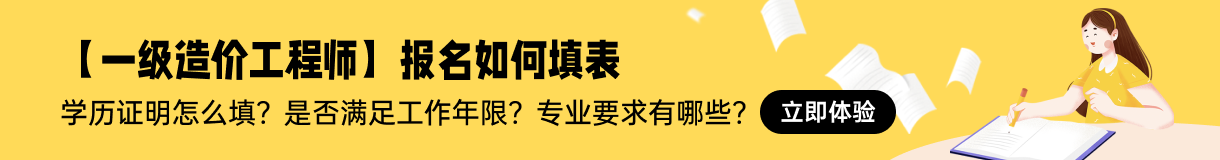 【一级造价工程师】报名如何填表

学历证明怎么填？是否满足工作年限？专业要求有哪些？

立即体验